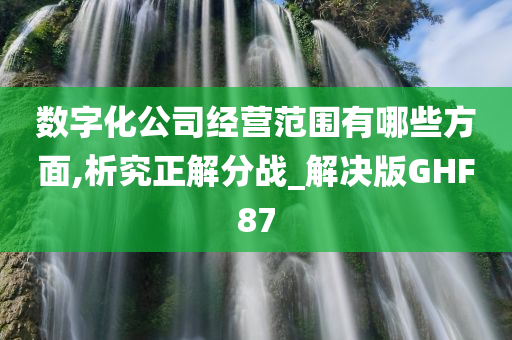 数字化公司经营范围有哪些方面,析究正解分战_解决版GHF87